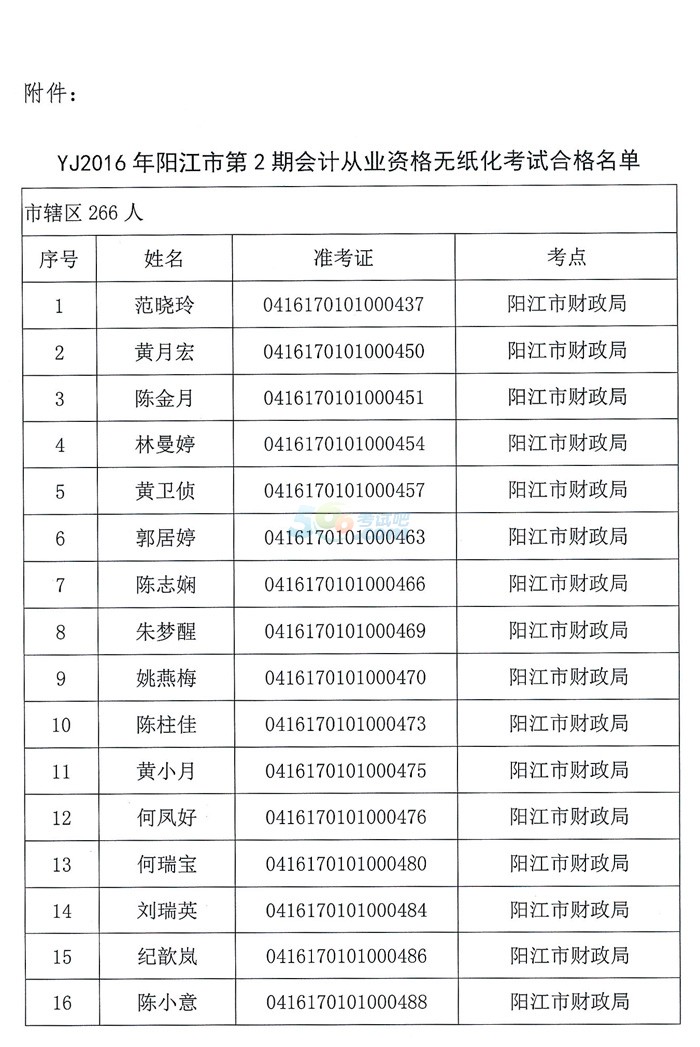 附件：

YJ2016 年阳江市第 2 期会计从业资格无纸化考试合格名单

市辖区 266 人

| 序号 | 姓名 | 准考证 | 考点 |
|---|---|---|---|
| 1 | 范晓玲 | 0416170101000437 | 阳江市财政局 |
| 2 | 黄月宏 | 0416170101000450 | 阳江市财政局 |
| 3 | 陈金月 | 0416170101000451 | 阳江市财政局 |
| 4 | 林曼婷 | 0416170101000454 | 阳江市财政局 |
| 5 | 黄卫侦 | 0416170101000457 | 阳江市财政局 |
| 6 | 郭居婷 | 0416170101000463 | 阳江市财政局 |
| 7 | 陈志娴 | 0416170101000466 | 阳江市财政局 |
| 8 | 朱梦醒 | 0416170101000469 | 阳江市财政局 |
| 9 | 姚燕梅 | 0416170101000470 | 阳江市财政局 |
| 10 | 陈柱佳 | 0416170101000473 | 阳江市财政局 |
| 11 | 黄小月 | 0416170101000475 | 阳江市财政局 |
| 12 | 何凤好 | 0416170101000476 | 阳江市财政局 |
| 13 | 何瑞宝 | 0416170101000480 | 阳江市财政局 |
| 14 | 刘瑞英 | 0416170101000484 | 阳江市财政局 |
| 15 | 纪歆岚 | 0416170101000486 | 阳江市财政局 |
| 16 | 陈小意 | 0416170101000488 | 阳江市财政局 |

考试吧